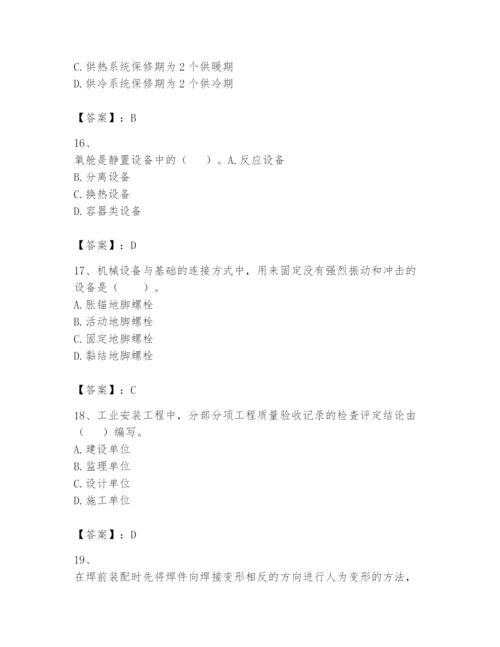 C. 供热系统保修期为 2 个供暖期
D. 供冷系统保修期为 2 个供冷期

【答案】：B

16、
氧舱是静置设备中的（　）。A. 反应设备
B. 分离设备
C. 换热设备
D. 容器类设备

【答案】：D

17、机械设备与基础的连接方式中，用来固定没有强烈振动和冲击的设备是（　）。
A. 胀锚地脚螺栓
B. 活动地脚螺栓
C. 固定地脚螺栓
D. 黏结地脚螺栓

【答案】：C

18、工业安装工程中，分部分项工程质量验收记录的检查评定结论由（　）编写。
A. 建设单位
B. 监理单位
C. 设计单位
D. 施工单位

【答案】：D

19、
在焊前装配时先将焊件向焊接变形相反的方向进行人为变形的方法，